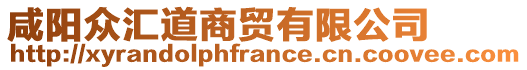 咸阳众汇道商贸有限公司
http://xyrandolphfrance.cn.coovee.com